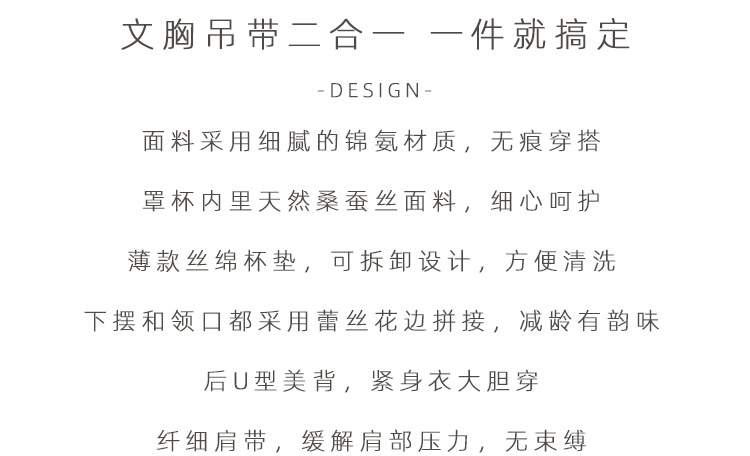 文胸吊带二合一 一件就搞定

-DESIGN-

面料采用细腻的锦氨材质，无痕穿搭

罩杯内里天然桑蚕丝面料，细心呵护

薄款丝绵杯垫，可拆卸设计，方便清洗

下摆和领口都采用蕾丝花边拼接，减龄有韵味

后U型美背，紧身衣大胆穿

纤细肩带，缓解肩部压力，无束缚